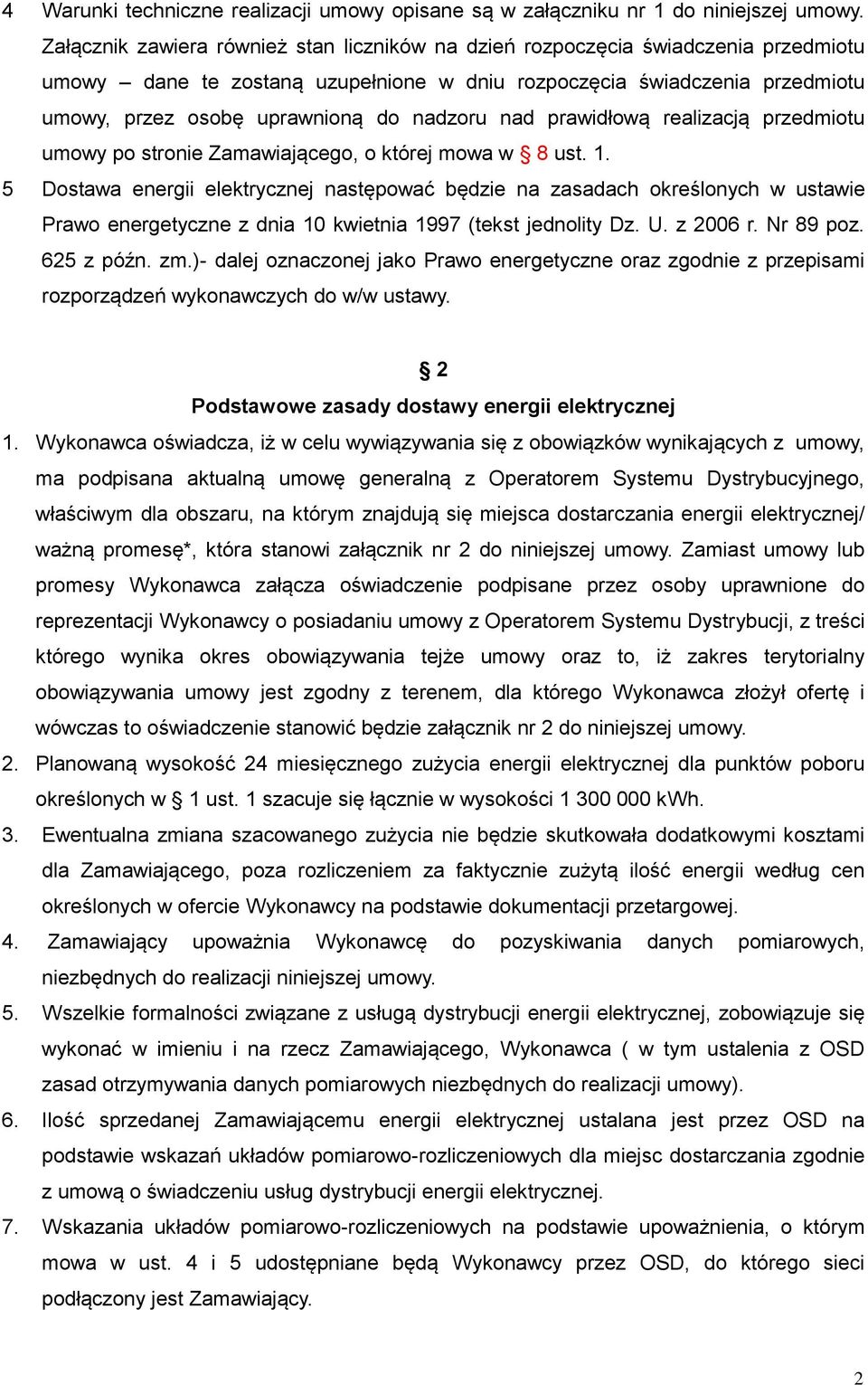 4 Warunki techniczne realizacji umowy opisane są w załączniku nr 1 do niniejszej umowy. Załącznik zawiera również stan liczników na dzień rozpoczęcia świadczenia przedmiotu umowy – dane te zostaną uzupełnione w dniu rozpoczęcia świadczenia przedmiotu umowy, przez osobę uprawnioną do nadzoru nad prawidłową realizacją przedmiotu umowy po stronie Zamawiającego, o której mowa w § 8 ust. 1.
5 Dostawa energii elektrycznej następować będzie na zasadach określonych w ustawie Prawo energetyczne z dnia 10 kwietnia 1997 (tekst jednolity Dz. U. z 2006 r. Nr 89 poz. 625 z późn. zm.)- dalej oznaczonej jako Prawo energetyczne oraz zgodnie z przepisami rozporządzeń wykonawczych do w/w ustawy.

§ 2
Podstawowe zasady dostawy energii elektrycznej

1. Wykonawca oświadcza, iż w celu wywiązywania się z obowiązków wynikających z umowy, ma podpisana aktualną umowę generalną z Operatorem Systemu Dystrybucyjnego, właściwym dla obszaru, na którym znajdują się miejsca dostarczania energii elektrycznej/ ważną promesę*, która stanowi załącznik nr 2 do niniejszej umowy. Zamiast umowy lub promesy Wykonawca załącza oświadczenie podpisane przez osoby uprawnione do reprezentacji Wykonawcy o posiadaniu umowy z Operatorem Systemu Dystrybucji, z treści którego wynika okres obowiązywania tejże umowy oraz to, iż zakres terytorialny obowiązywania umowy jest zgodny z terenem, dla którego Wykonawca złożył ofertę i wówczas to oświadczenie stanowić będzie załącznik nr 2 do niniejszej umowy.
2. Planowaną wysokość 24 miesięcznego zużycia energii elektrycznej dla punktów poboru określonych w § 1 ust. 1 szacuje się łącznie w wysokości 1 300 000 kWh.
3. Ewentualna zmiana szacowanego zużycia nie będzie skutkowała dodatkowymi kosztami dla Zamawiającego, poza rozliczeniem za faktycznie zużytą ilość energii według cen określonych w ofercie Wykonawcy na podstawie dokumentacji przetargowej.
4. Zamawiający upoważnia Wykonawcę do pozyskiwania danych pomiarowych, niezbędnych do realizacji niniejszej umowy.
5. Wszelkie formalności związane z usługą dystrybucji energii elektrycznej, zobowiązuje się wykonać w imieniu i na rzecz Zamawiającego, Wykonawca ( w tym ustalenia z OSD zasad otrzymywania danych pomiarowych niezbędnych do realizacji umowy).
6. Ilość sprzedanej Zamawiającemu energii elektrycznej ustalana jest przez OSD na podstawie wskazań układów pomiarowo-rozliczeniowych dla miejsc dostarczania zgodnie z umową o świadczeniu usług dystrybucji energii elektrycznej.
7. Wskazania układów pomiarowo-rozliczeniowych na podstawie upoważnienia, o którym mowa w ust. 4 i 5 udostępniane będą Wykonawcy przez OSD, do którego sieci podłączony jest Zamawiający.

2